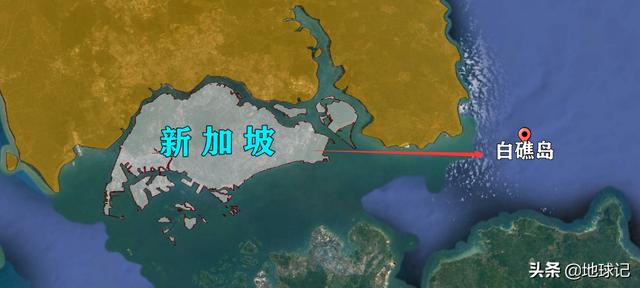 新加坡

白礁岛

头条 @地球记